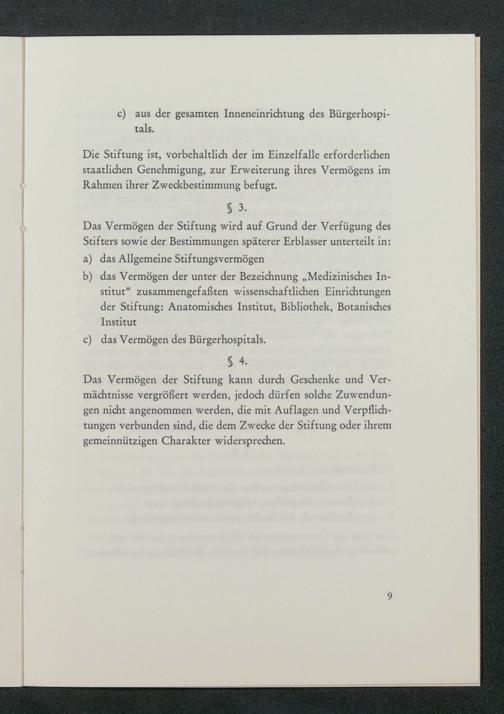 c) aus der gesamten Inneneinrichtung des Bürgerhospitals.

Die Stiftung ist, vorbehaltlich der im Einzelfalle erforderlichen staatlichen Genehmigung, zur Erweiterung ihres Vermögens im Rahmen ihrer Zweckbestimmung befugt.

§ 3.

Das Vermögen der Stiftung wird auf Grund der Verfügung des Stifters sowie der Bestimmungen späterer Erblasser unterteilt in:

a) das Allgemeine Stiftungsvermögen

b) das Vermögen der unter der Bezeichnung „Medizinisches Institut“ zusammengefaßten wissenschaftlichen Einrichtungen der Stiftung: Anatomisches Institut, Bibliothek, Botanisches Institut

c) das Vermögen des Bürgerhospitals.

§ 4.

Das Vermögen der Stiftung kann durch Geschenke und Vermächtnisse vergrößert werden, jedoch dürfen solche Zuwendungen nicht angenommen werden, die mit Auflagen und Verpflichtungen verbunden sind, die dem Zwecke der Stiftung oder ihrem gemeinnützigen Charakter widersprechen.

9